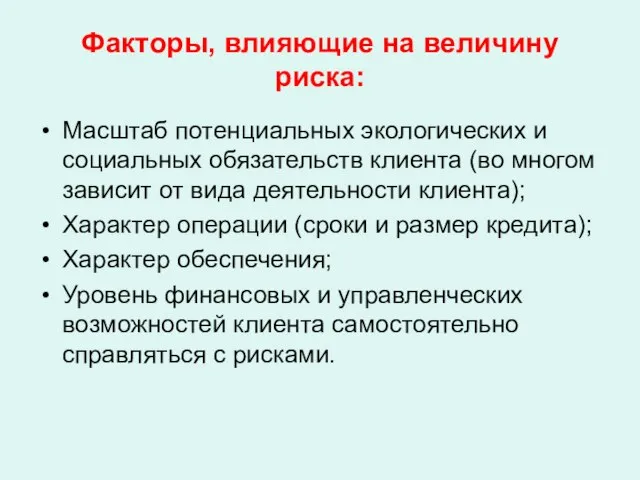 Факторы, влияющие на величину риска:

• Масштаб потенциальных экологических и социальных обязательств клиента (во многом зависит от вида деятельности клиента);
• Характер операции (сроки и размер кредита);
• Характер обеспечения;
• Уровень финансовых и управленческих возможностей клиента самостоятельно справляться с рисками.